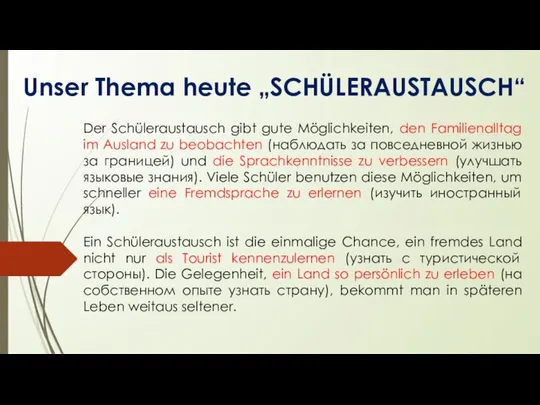 Unser Thema heute „SCHÜLERAUSTAUSCH“

Der Schüleraustausch gibt gute Möglichkeiten, den Familienalltag im Ausland zu beobachten (наблюдать за повседневной жизнью за границей) und die Sprachkenntnisse zu verbessern (улучшать языковые знания). Viele Schüler benutzen diese Möglichkeiten, um schneller eine Fremdsprache zu erlernen (изучить иностранный язык).

Ein Schüleraustausch ist die einmalige Chance, ein fremdes Land nicht nur als Tourist kennenzulernen (узнать с туристической стороны). Die Gelegenheit, ein Land so persönlich zu erleben (на собственном опыте узнать страну), bekommt man in späteren Leben weitaus seltener.